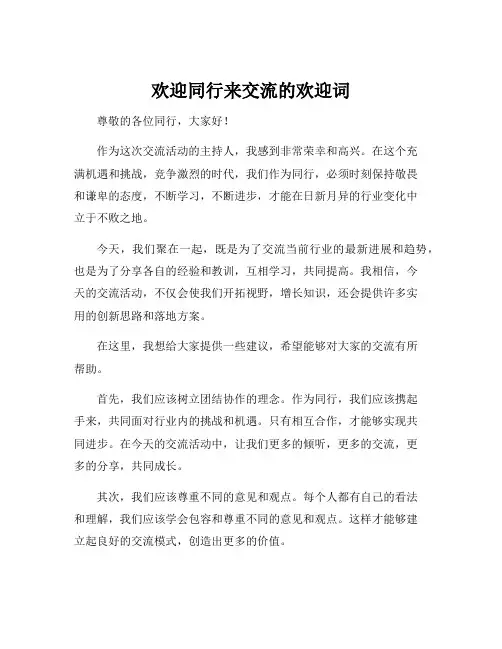 欢迎同行来交流的欢迎词

尊敬的各位同行，大家好！

作为这次交流活动的主持人，我感到非常荣幸和高兴。在这个充满机遇和挑战，竞争激烈的时代，我们作为同行，必须时刻保持敬畏和谦卑的态度，不断学习，不断进步，才能在日新月异的行业变化中立于不败之地。

今天，我们聚在一起，既是为了交流当前行业的最新进展和趋势，也是为了分享各自的经验和教训，互相学习，共同提高。我相信，今天的交流活动，不仅会使我们开拓视野，增长知识，还会提供许多实用的创新思路和落地方案。

在这里，我想给大家提供一些建议，希望能够对大家的交流有所帮助。

首先，我们应该树立团结协作的理念。作为同行，我们应该携起手来，共同面对行业内的挑战和机遇。只有相互合作，才能够实现共同进步。在今天的交流活动中，让我们更多的倾听，更多的交流，更多的分享，共同成长。

其次，我们应该尊重不同的意见和观点。每个人都有自己的看法和理解，我们应该学会包容和尊重不同的意见和观点。这样才能够建立起良好的交流模式，创造出更多的价值。